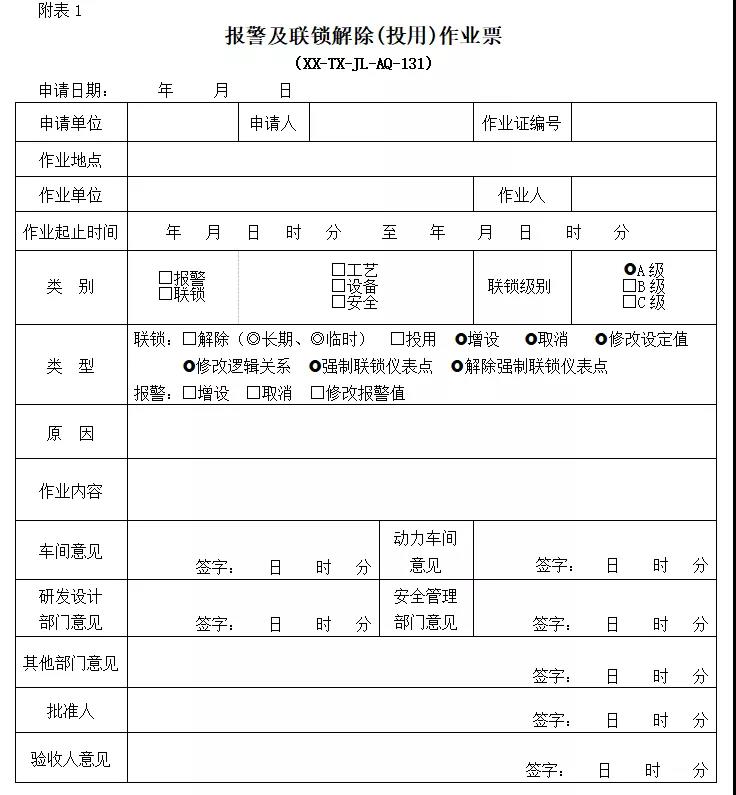 附表 1

报警及联锁解除(投用)作业票

(XX-TX-JL-AQ-131)

申请日期： 年 月 日

| 申请单位 | | 申请人 | | 作业证编号 | |
|---|---|---|---|---|---|
| 作业地点 | | | | | |
| 作业单位 | | | | 作业人 | |
| 作业起止时间 | 年 月 日 时 分 至 年 月 日 时 分 | | | | |
| 类 别 | □报警 □联锁 | □工艺 □设备 □安全 | | 联锁级别 | ○A 级 □B 级 □C 级 |
| 类 型 | 联锁：□解除（◎长期、◎临时） □投用 ○增设 ○取消 ○修改设定值 ○修改逻辑关系 ○强制联锁仪表点 ○解除强制联锁仪表点 报警：□增设 □取消 □修改报警值 | | | | |
| 原 因 | | | | | |
| 作业内容 | | | | | |
| 车间意见 | 签字： 日 时 分 | | 动力车间意见 | 签字： 日 时 分 | |
| 研发设计部门意见 | 签字： 日 时 分 | | 安全管理部门意见 | 签字： 日 时 分 | |
| 其他部门意见 | 签字： 日 时 分 | | | | |
| 批准人 | 签字： 日 时 分 | | | | |
| 验收人意见 | 签字： 日 时 分 | | | | |